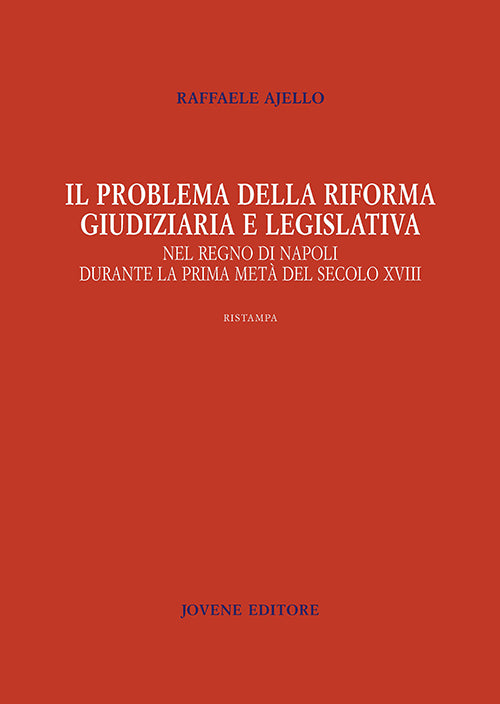 RAFFAELE AJELLO

IL PROBLEMA DELLA RIFORMA GIUDIZIARIA E LEGISLATIVA
NEL REGNO DI NAPOLI
DURANTE LA PRIMA METÀ DEL SECOLO XVIII

RISTAMPA

JOVENE EDITORE